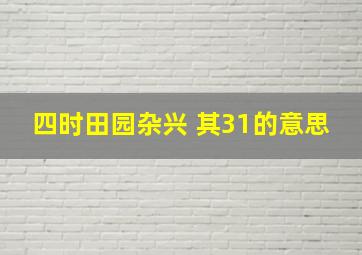 四时田园杂兴 其31的意思